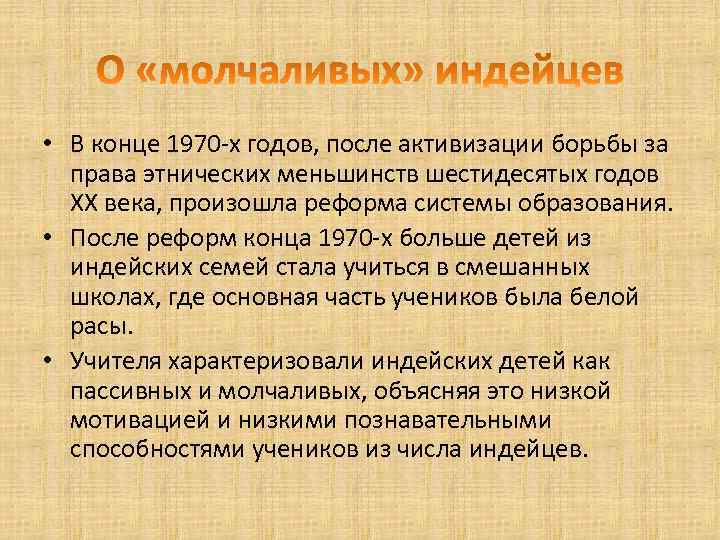 О «молчаливых» индейцев

• В конце 1970-х годов, после активизации борьбы за права этнических меньшинств шестидесятых годов XX века, произошла реформа системы образования.
• После реформ конца 1970-х больше детей из индейских семей стала учиться в смешанных школах, где основная часть учеников была белой расы.
• Учителя характеризовали индейских детей как пассивных и молчаливых, объясняя это низкой мотивацией и низкими познавательными способностями учеников из числа индейцев.